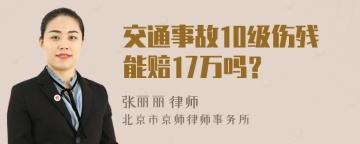 交通事故10级伤残能赔17万吗？

张丽丽 律师
北京市京师律师事务所